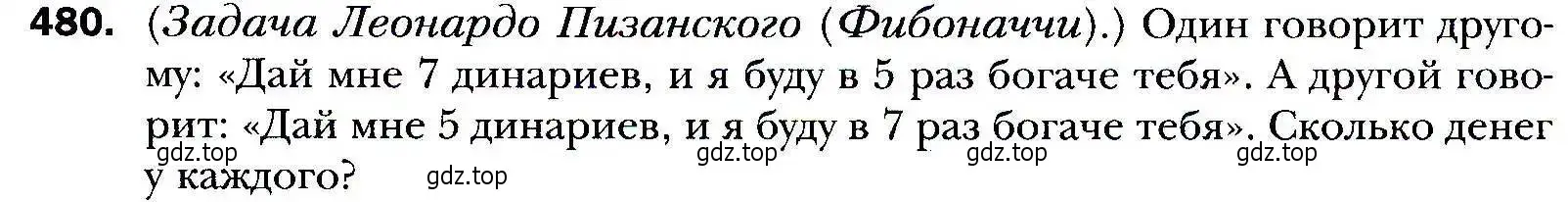 480. (Задача Леонардо Пизанского (Фибоначчи).) Один говорит другому: «Дай мне 7 динариев, и я буду в 5 раз богаче тебя». А другой говорит: «Дай мне 5 динариев, и я буду в 7 раз богаче тебя». Сколько денег у каждого?

gdz.top gdz.top gdz.top gdz.top gdz.top